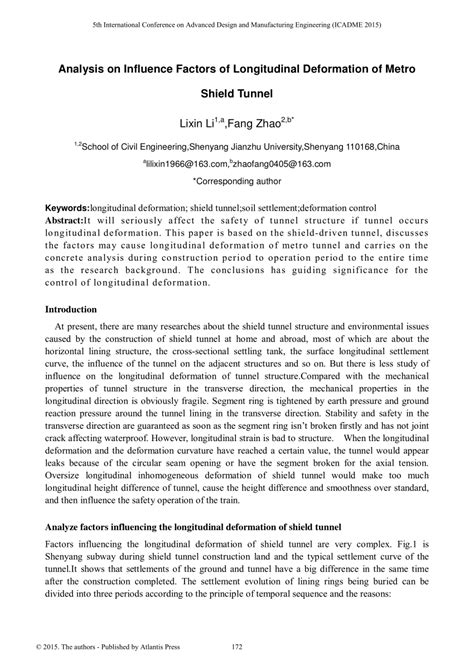 5th International Conference on Advanced Design and Manufacturing Engineering (ICADME 2015)

Analysis on Influence Factors of Longitudinal Deformation of Metro Shield Tunnel

Lixin Li$^{1,a}$,Fang Zhao$^{2,b*}$

$^{1,2}$School of Civil Engineering,Shenyang Jianzhu University,Shenyang 110168,China

$^{a}$lilixin1966@163.com,$^{b}$zhaofang0405@163.com

*Corresponding author

Keywords:longitudinal deformation; shield tunnel;soil settlement;deformation control

Abstract:It will seriously affect the safety of tunnel structure if tunnel occurs longitudinal deformation. This paper is based on the shield-driven tunnel, discusses the factors may cause longitudinal deformation of metro tunnel and carries on the concrete analysis during construction period to operation period to the entire time as the research background. The conclusions has guiding significance for the control of longitudinal deformation.

Introduction

At present, there are many researches about the shield tunnel structure and environmental issues caused by the construction of shield tunnel at home and abroad, most of which are about the horizontal lining structure, the cross-sectional settling tank, the surface longitudinal settlement curve, the influence of the tunnel on the adjacent structures and so on. But there is less study of influence on the longitudinal deformation of tunnel structure.Compared with the mechanical properties of tunnel structure in the transverse direction, the mechanical properties in the longitudinal direction is obviously fragile. Segment ring is tightened by earth pressure and ground reaction pressure around the tunnel lining in the transverse direction. Stability and safety in the transverse direction are guaranteed as soon as the segment ring isn't broken firstly and has not joint crack affecting waterproof. However, longitudinal strain is bad to structure. When the longitudinal deformation and the deformation curvature have reached a certain value, the tunnel would appear leaks because of the circular seam opening or have the segment broken for the axial tension. Oversize longitudinal inhomogeneous deformation of shield tunnel would make too much longitudinal height difference of tunnel, cause the height difference and smoothness over standard, and then influence the safety operation of the train.

Analyze factors influencing the longitudinal deformation of shield tunnel

Factors influencing the longitudinal deformation of shield tunnel are very complex. Fig.1 is Shenyang subway during shield tunnel construction land and the typical settlement curve of the tunnel.It shows that settlements of the ground and tunnel have a big difference in the same time after the construction completed. The settlement evolution of lining rings being buried can be divided into three periods according to the principle of temporal sequence and the reasons:

© 2015. The authors - Published by Atlantis Press 172